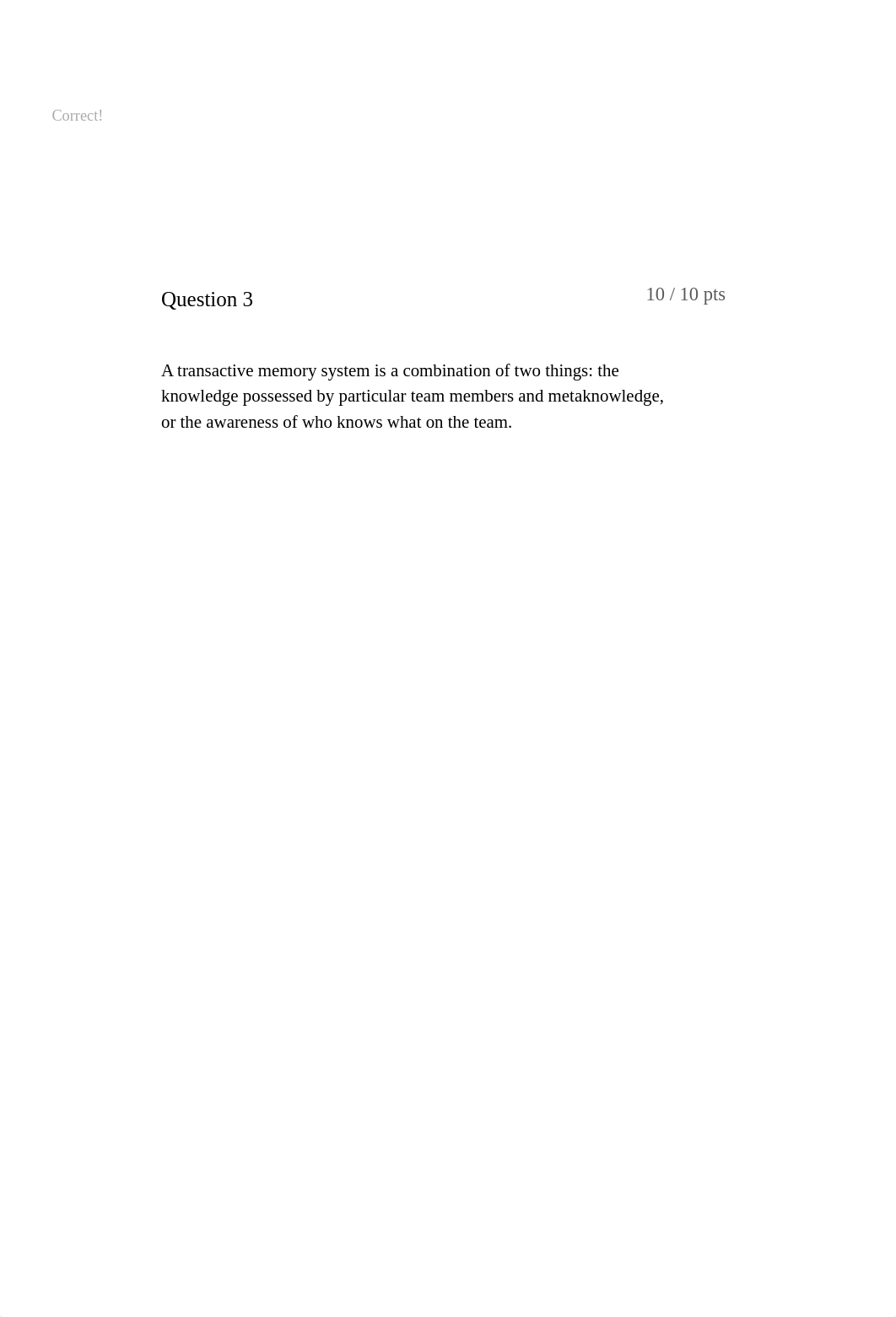 Correct!

Question 3

10 / 10 pts

A transactive memory system is a combination of two things: the knowledge possessed by particular team members and metaknowledge, or the awareness of who knows what on the team.